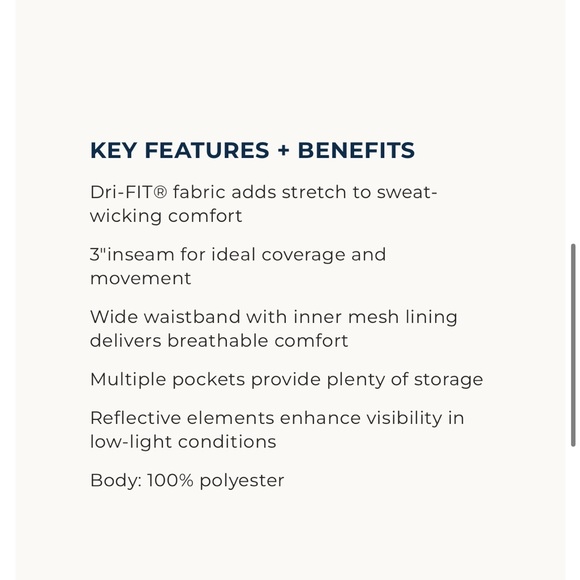 KEY FEATURES + BENEFITS

Dri-FIT® fabric adds stretch to sweat-wicking comfort

3"inseam for ideal coverage and movement

Wide waistband with inner mesh lining delivers breathable comfort

Multiple pockets provide plenty of storage

Reflective elements enhance visibility in low-light conditions

Body: 100% polyester